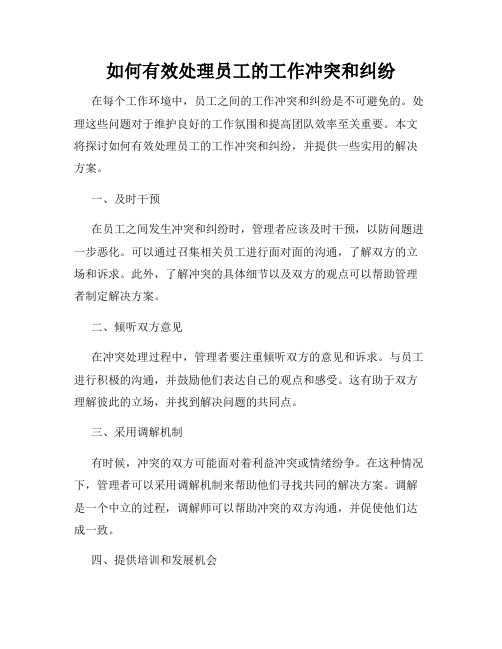 如何有效处理员工的工作冲突和纠纷

在每个工作环境中，员工之间的工作冲突和纠纷是不可避免的。处理这些问题对于维护良好的工作氛围和提高团队效率至关重要。本文将探讨如何有效处理员工的工作冲突和纠纷，并提供一些实用的解决方案。

一、及时干预

在员工之间发生冲突和纠纷时，管理者应该及时干预，以防问题进一步恶化。可以通过召集相关员工进行面对面的沟通，了解双方的立场和诉求。此外，了解冲突的具体细节以及双方的观点可以帮助管理者制定解决方案。

二、倾听双方意见

在冲突处理过程中，管理者要注重倾听双方的意见和诉求。与员工进行积极的沟通，并鼓励他们表达自己的观点和感受。这有助于双方理解彼此的立场，并找到解决问题的共同点。

三、采用调解机制

有时候，冲突的双方可能面对着利益冲突或情绪纷争。在这种情况下，管理者可以采用调解机制来帮助他们寻找共同的解决方案。调解是一个中立的过程，调解师可以帮助冲突的双方沟通，并促使他们达成一致。

四、提供培训和发展机会